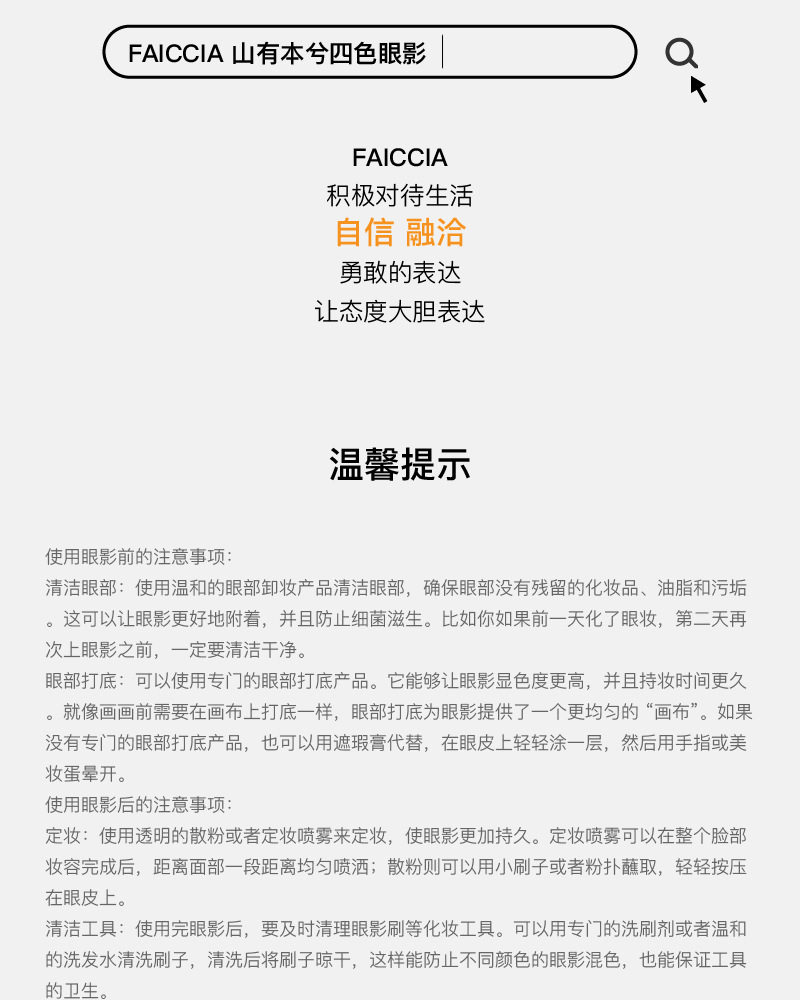 FAICCIA 山有本兮四色眼影

FAICCIA
积极对待生活
自信 融洽
勇敢的表达
让态度大胆表达

温馨提示

使用眼影前的注意事项:
清洁眼部:使用温和的眼部卸妆产品清洁眼部,确保眼部没有残留的化妆品、油脂和污垢。这可以让眼影更好地附着,并且防止细菌滋生。比如你如果前一天化了眼妆,第二天再次上眼影之前,一定要清洁干净。
眼部打底:可以使用专门的眼部打底产品。它能够让眼影显色度更高,并且持妆时间更久。就像画画前需要在画布上打底一样,眼部打底为眼影提供了一个更均匀的“画布”。如果没有专门的眼部打底产品,也可以用遮瑕膏代替,在眼皮上轻轻涂一层,然后用手指或美妆蛋晕开。
使用眼影后的注意事项:
定妆:使用透明的散粉或者定妆喷雾来定妆,使眼影更加持久。定妆喷雾可以在整个脸部妆容完成后,距离面部一段距离均匀喷洒;散粉则可以用小刷子或者粉扑蘸取,轻轻按压在眼皮上。
清洁工具:使用完眼影后,要及时清理眼影刷等化妆工具。可以用专门的洗刷剂或者温和的洗发水清洗刷子,清洗后将刷子晾干,这样能防止不同颜色的眼影混色,也能保证工具的卫生。